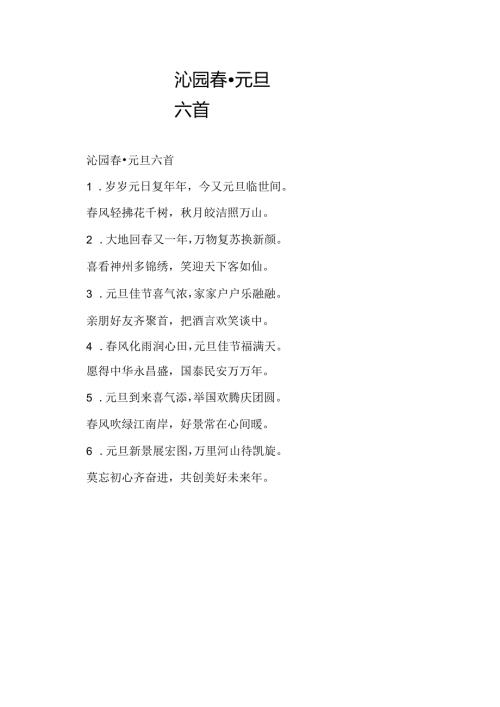 沁园春•元旦六首

沁园春•元旦六首

1．岁岁元日复年年，今又元旦临世间。

春风轻拂花千树，秋月皎洁照万山。

2．大地回春又一年，万物复苏换新颜。

喜看神州多锦绣，笑迎天下客如仙。

3．元旦佳节喜气浓，家家户户乐融融。

亲朋好友齐聚首，把酒言欢笑谈中。

4．春风化雨润心田，元旦佳节福满天。

愿得中华永昌盛，国泰民安万万年。

5．元旦到来喜气添，举国欢腾庆团圆。

春风吹绿江南岸，好景常在心间暖。

6．元旦新景展宏图，万里河山待凯旋。

莫忘初心齐奋进，共创美好未来年。